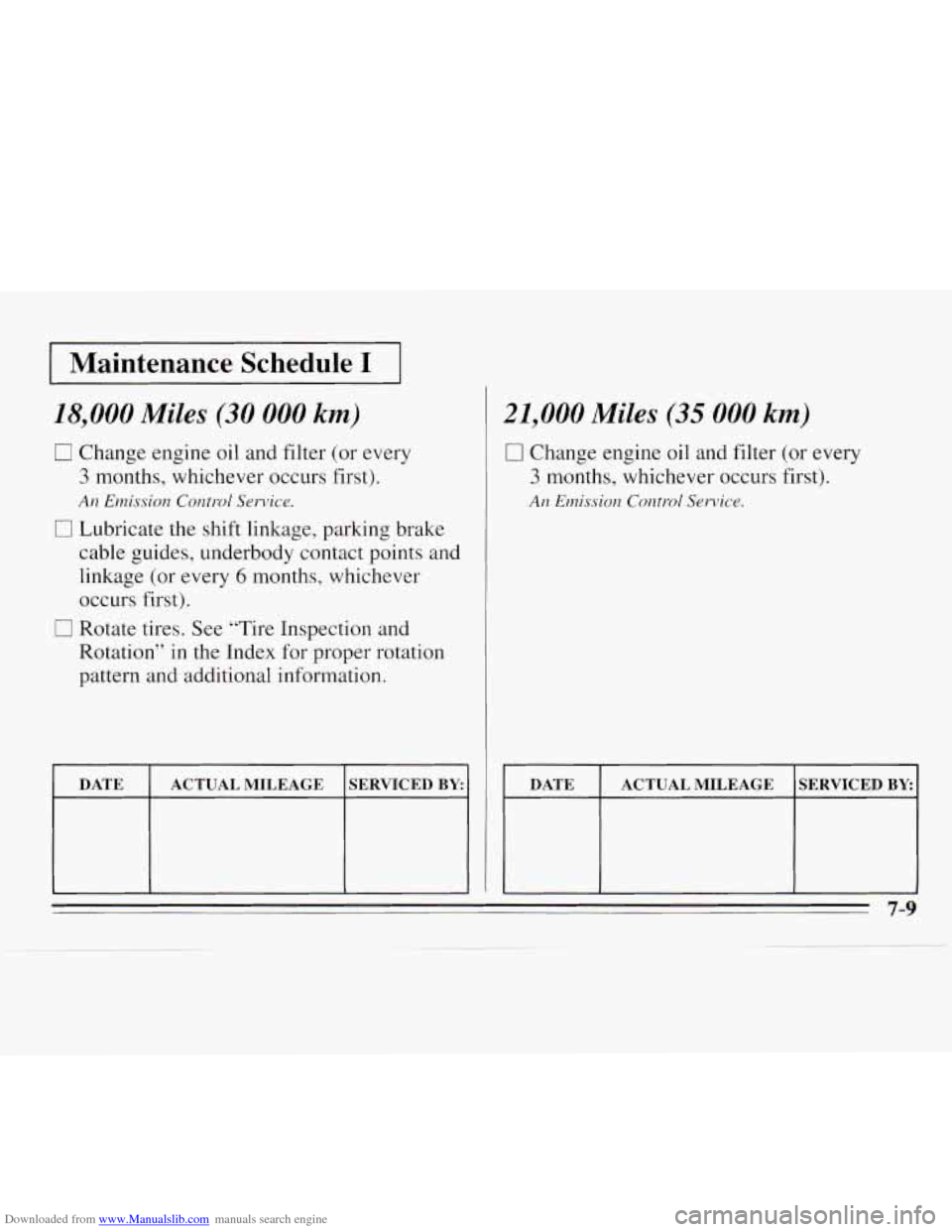 Maintenance Schedule I

18,000 Miles (30 000 km)

☐ Change engine oil and filter (or every 3 months, whichever occurs first).
An Emission Control Service.

☐ Lubricate the shift linkage, parking brake cable guides, underbody contact points and linkage (or every 6 months, whichever occurs first).

☐ Rotate tires. See "Tire Inspection and Rotation" in the Index for proper rotation pattern and additional information.

| DATE | ACTUAL MILEAGE | SERVICED BY: |
|---|---|---|
| | | |

21,000 Miles (35 000 km)

☐ Change engine oil and filter (or every 3 months, whichever occurs first).
An Emission Control Service.

| DATE | ACTUAL MILEAGE | SERVICED BY: |
|---|---|---|
| | | |

7-9

Downloaded from www.Manualslib.com manuals search engine

carmanualsonline.info